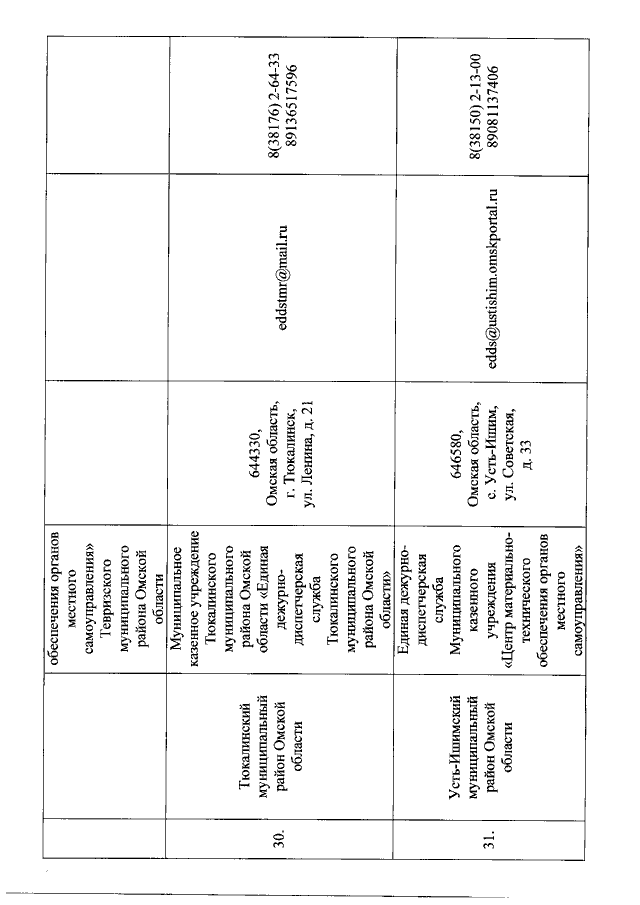 |  |  | обеспечения органов местного самоуправления» Тевризского муниципального района Омской области |  |  |  |
|---|---|---|---|---|---|
| 30. | Тюкалинский муниципальный район Омской области | Муниципальное казенное учреждение Тюкалинского муниципального района Омской области «Единая дежурно-диспетчерская служба Тюкалинского муниципального района Омской области» | 644330, Омская область, г. Тюкалинск, ул. Ленина, д. 21 | eddstmr@mail.ru | 8(38176) 2-64-33 89136517596 |
| 31. | Усть-Ишимский муниципальный район Омской области | Единая дежурно-диспетчерская служба Муниципального казенного учреждения «Центр материально-технического обеспечения органов местного самоуправления» | 646580, Омская область, с. Усть-Ишим, ул. Советская, д. 33 | edds@ustishim.omskportal.ru | 8(38150) 2-13-00 89081137406 |